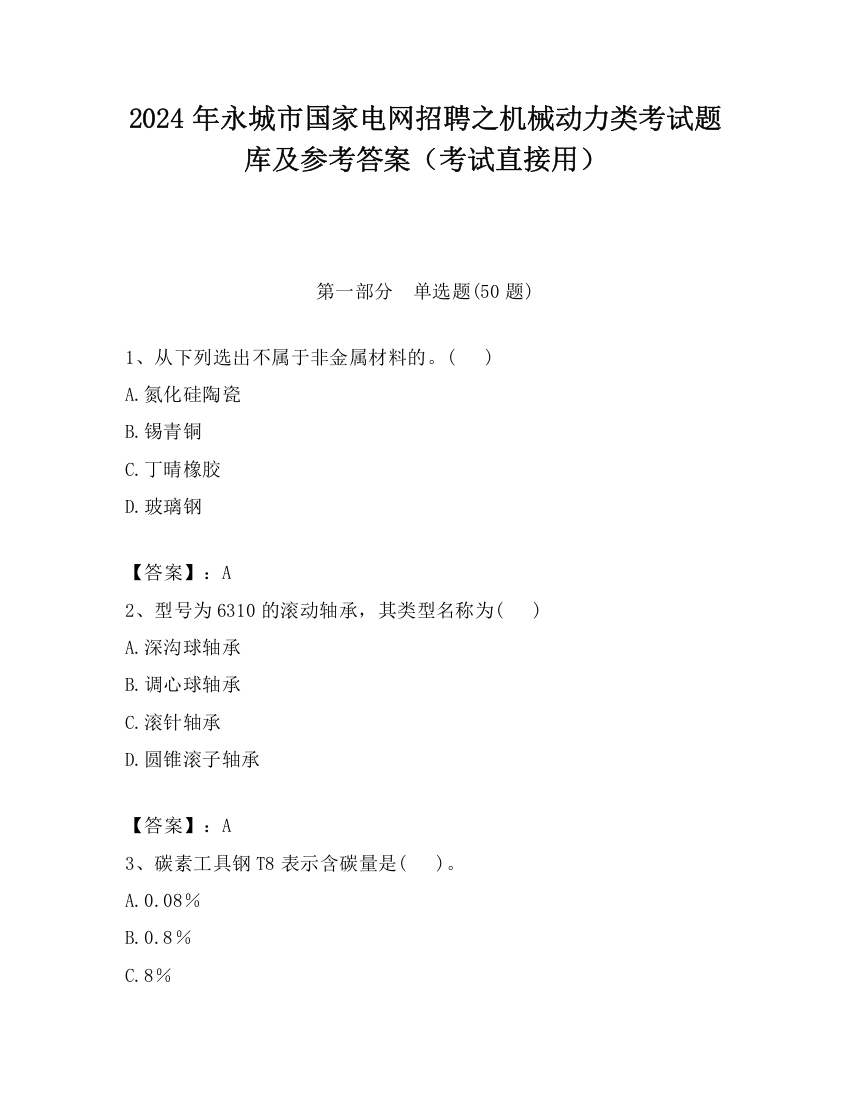 2024 年永城市国家电网招聘之机械动力类考试题库及参考答案（考试直接用）

第一部分　单选题(50 题)

1、从下列选出不属于非金属材料的。(　　)

A.氮化硅陶瓷

B.锡青铜

C.丁晴橡胶

D.玻璃钢

【答案】：A

2、型号为 6310 的滚动轴承，其类型名称为(　　)

A.深沟球轴承

B.调心球轴承

C.滚针轴承

D.圆锥滚子轴承

【答案】：A

3、碳素工具钢 T8 表示含碳量是(　　)。

A.0.08％

B.0.8％

C.8％